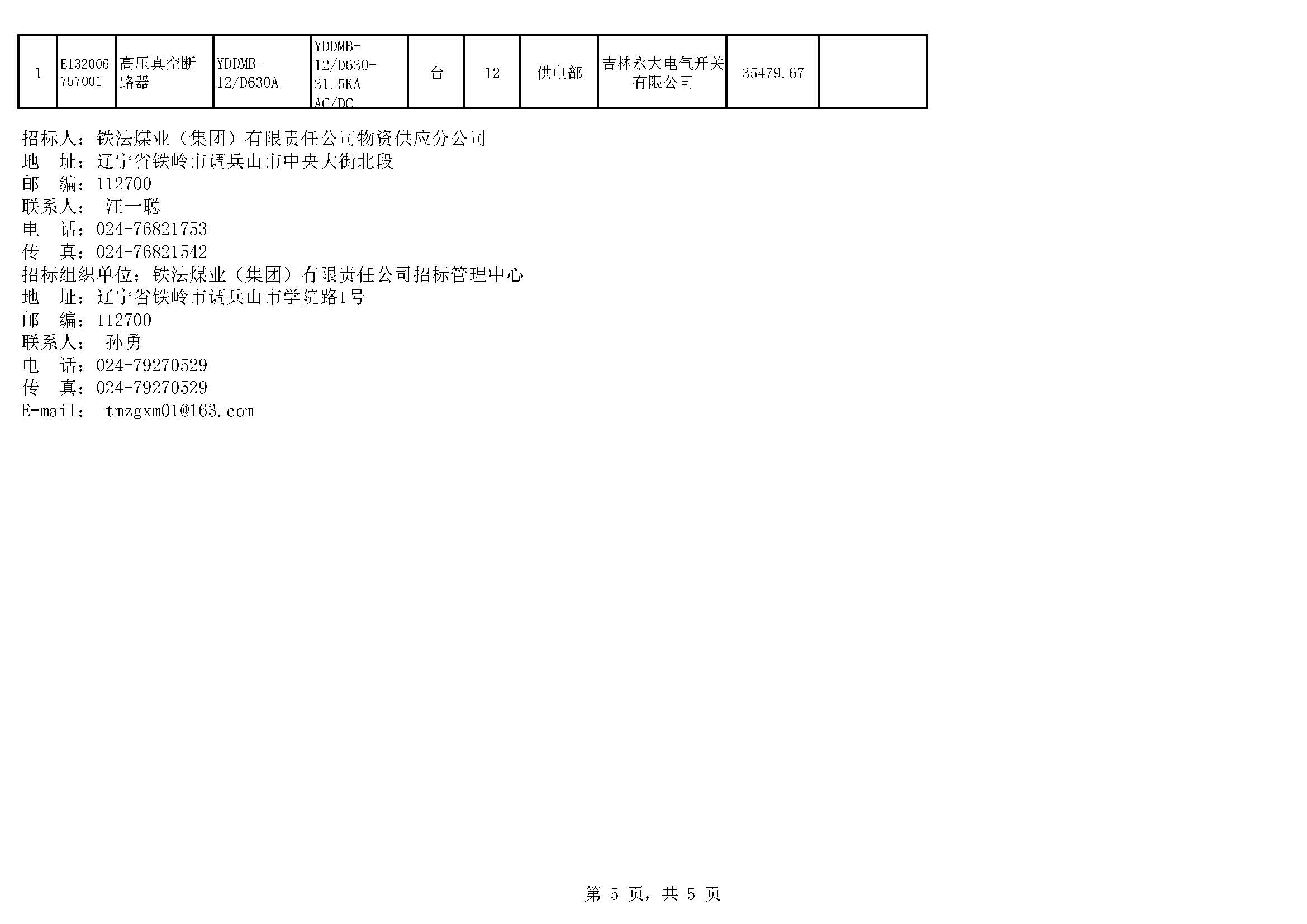 | 1 | E132006757001 | 高压真空断路器 | YDDMB-12/D630A | YDDMB-12/D630-31.5KA AC/DC | 台 | 12 | 供电部 | 吉林永大电气开关有限公司 | 35479.67 | |
|---|---|---|---|---|---|---|---|---|---|---|

招标人：铁法煤业（集团）有限责任公司物资供应分公司
地 址：辽宁省铁岭市调兵山市中央大街北段
邮 编：112700
联系人： 汪一聪
电 话：024-76821753
传 真：024-76821542
招标组织单位：铁法煤业（集团）有限责任公司招标管理中心
地 址：辽宁省铁岭市调兵山市学院路1号
邮 编：112700
联系人： 孙勇
电 话：024-79270529
传 真：024-79270529
E-mail： tmzgxm01@163.com

第5页，共5页